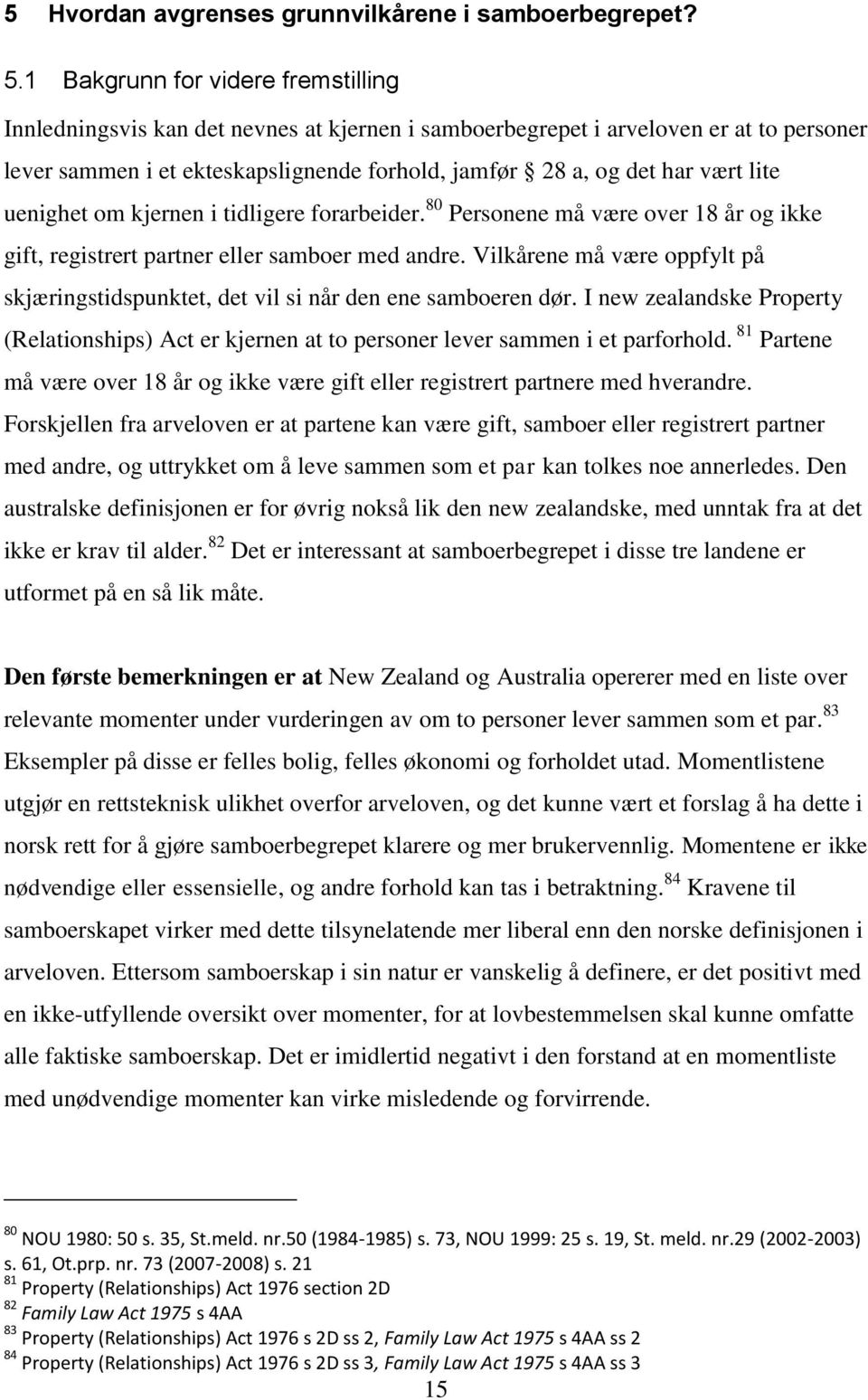 5 Hvordan avgrenses grunnvilkårene i samboerbegrepet?

5.1 Bakgrunn for videre fremstilling

Innledningsvis kan det nevnes at kjernen i samboerbegrepet i arveloven er at to personer lever sammen i et ekteskapslignende forhold, jamfør § 28 a, og det har vært lite uenighet om kjernen i tidligere forarbeider.$^{80}$ Personene må være over 18 år og ikke gift, registrert partner eller samboer med andre. Vilkårene må være oppfylt på skjæringstidspunktet, det vil si når den ene samboeren dør. I new zealandske Property (Relationships) Act er kjernen at to personer lever sammen i et parforhold.$^{81}$ Partene må være over 18 år og ikke være gift eller registrert partnere med hverandre. Forskjellen fra arveloven er at partene kan være gift, samboer eller registrert partner med andre, og uttrykket om å leve sammen som et par kan tolkes noe annerledes. Den australske definisjonen er for øvrig nokså lik den new zealandske, med unntak fra at det ikke er krav til alder.$^{82}$ Det er interessant at samboerbegrepet i disse tre landene er utformet på en så lik måte.

Den første bemerkningen er at New Zealand og Australia opererer med en liste over relevante momenter under vurderingen av om to personer lever sammen som et par.$^{83}$ Eksempler på disse er felles bolig, felles økonomi og forholdet utad. Momentlistene utgjør en rettsteknisk ulikhet overfor arveloven, og det kunne vært et forslag å ha dette i norsk rett for å gjøre samboerbegrepet klarere og mer brukervennlig. Momentene er ikke nødvendige eller essensielle, og andre forhold kan tas i betraktning.$^{84}$ Kravene til samboerskapet virker med dette tilsynelatende mer liberal enn den norske definisjonen i arveloven. Ettersom samboerskap i sin natur er vanskelig å definere, er det positivt med en ikke-utfyllende oversikt over momenter, for at lovbestemmelsen skal kunne omfatte alle faktiske samboerskap. Det er imidlertid negativt i den forstand at en momentliste med unødvendige momenter kan virke misledende og forvirrende.

$^{80}$ NOU 1980: 50 s. 35, St.meld. nr.50 (1984-1985) s. 73, NOU 1999: 25 s. 19, St. meld. nr.29 (2002-2003) s. 61, Ot.prp. nr. 73 (2007-2008) s. 21
$^{81}$ Property (Relationships) Act 1976 section 2D
$^{82}$ Family Law Act 1975 s 4AA
$^{83}$ Property (Relationships) Act 1976 s 2D ss 2, Family Law Act 1975 s 4AA ss 2
$^{84}$ Property (Relationships) Act 1976 s 2D ss 3, Family Law Act 1975 s 4AA ss 3

15